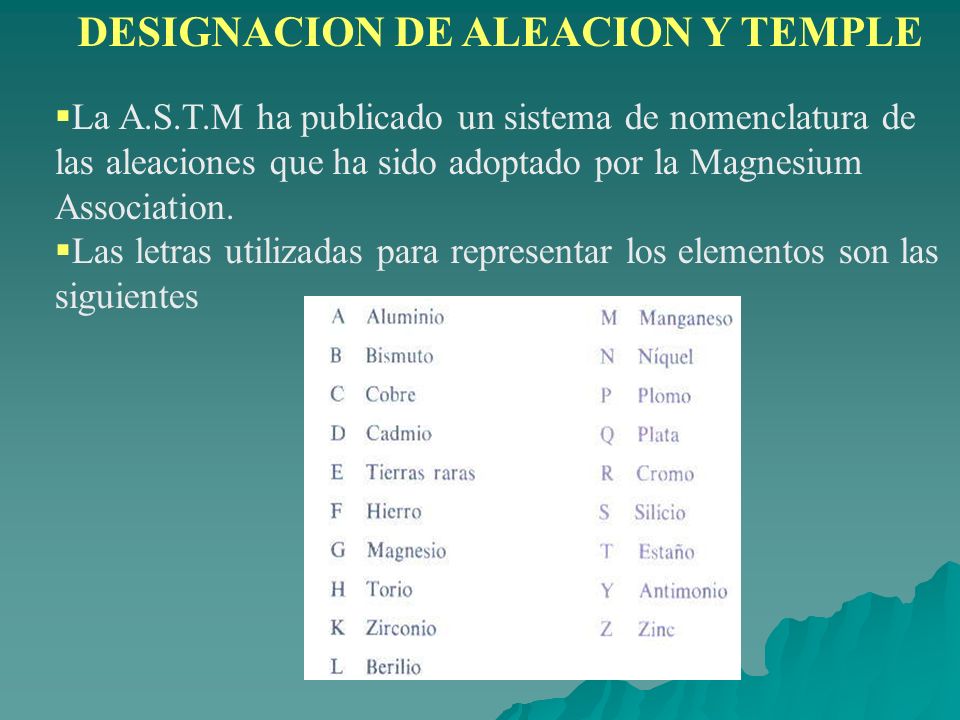 DESIGNACION DE ALEACION Y TEMPLE

▪La A.S.T.M ha publicado un sistema de nomenclatura de las aleaciones que ha sido adoptado por la Magnesium Association.

▪Las letras utilizadas para representar los elementos son las siguientes

A Aluminio
B Bismuto
C Cobre
D Cadmio
E Tierras raras
F Hierro
G Magnesio
H Torio
K Zirconio
L Berilio

M Manganeso
N Níquel
P Plomo
Q Plata
R Cromo
S Silicio
T Estaño
Y Antimonio
Z Zinc